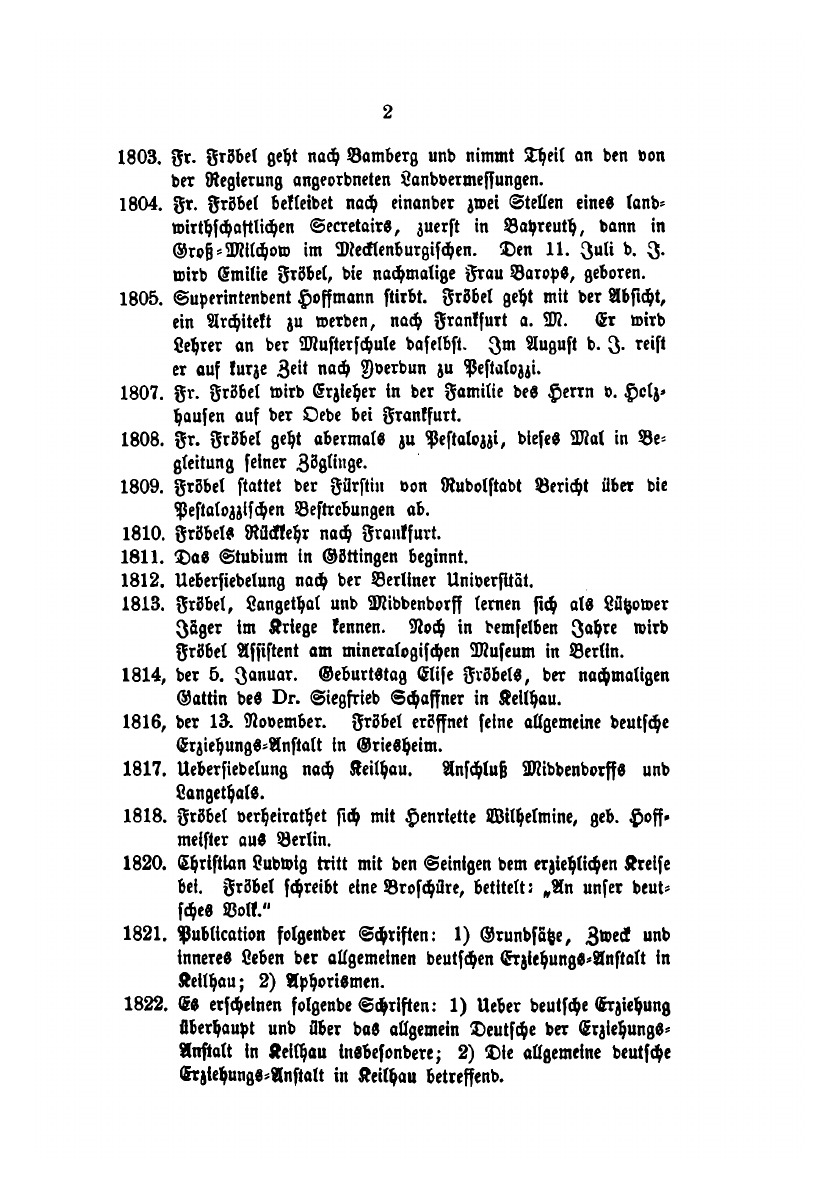 2

1803. Fr. Fröbel geht nach Bamberg und nimmt Theil an den von der Regierung angeordneten Landvermessungen.

1804. Fr. Fröbel bekleidet nach einander zwei Stellen eines landwirthschaftlichen Secretairs, zuerst in Bayreuth, dann in Groß-Milchow im Mecklenburgischen. Den 11. Juli d. J. wird Emilie Fröbel, die nachmalige Frau Barops, geboren.

1805. Superintendent Hoffmann stirbt. Fröbel geht mit der Absicht, ein Architekt zu werden, nach Frankfurt a. M. Er wird Lehrer an der Musterschule daselbst. Im August d. J. reist er auf kurze Zeit nach Yverdun zu Pestalozzi.

1807. Fr. Fröbel wird Erzieher in der Familie des Herrn v. Holzhausen auf der Oede bei Frankfurt.

1808. Fr. Fröbel geht abermals zu Pestalozzi, dieses Mal in Begleitung seiner Zöglinge.

1809. Fröbel stattet der Fürstin von Rudolstadt Bericht über die Pestalozzischen Bestrebungen ab.

1810. Fröbels Rückkehr nach Frankfurt.

1811. Das Studium in Göttingen beginnt.

1812. Uebersiedelung nach der Berliner Universität.

1813. Fröbel, Langethal und Middendorff lernen sich als Lützower Jäger im Kriege kennen. Noch in demselben Jahre wird Fröbel Assistent am mineralogischen Museum in Berlin.

1814, der 5. Januar. Geburtstag Elise Fröbels, der nachmaligen Gattin des Dr. Siegfried Schaffner in Keilhau.

1816, der 13. November. Fröbel eröffnet seine allgemeine deutsche Erziehungs-Anstalt in Griesheim.

1817. Uebersiedelung nach Keilhau. Anschluß Middendorffs und Langethals.

1818. Fröbel verheirathet sich mit Henriette Wilhelmine, geb. Hoffmeister aus Berlin.

1820. Christian Ludwig tritt mit den Seinigen dem erziehlichen Kreise bei. Fröbel schreibt eine Broschüre, betitelt: „An unser deutsches Volk."

1821. Publication folgender Schriften: 1) Grundsätze, Zweck und inneres Leben der allgemeinen deutschen Erziehungs-Anstalt in Keilhau; 2) Aphorismen.

1822. Es erscheinen folgende Schriften: 1) Ueber deutsche Erziehung überhaupt und über das allgemein Deutsche der Erziehungs-Anstalt in Keilhau insbesondere; 2) Die allgemeine deutsche Erziehungs-Anstalt in Keilhau betreffend.